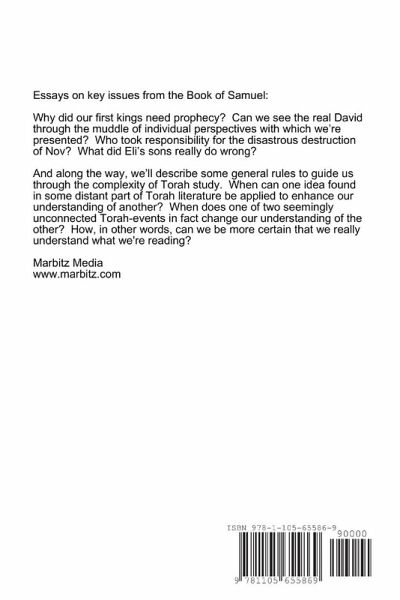 Essays on key issues from the Book of Samuel:

Why did our first kings need prophecy? Can we see the real David through the muddle of individual perspectives with which we're presented? Who took responsibility for the disastrous destruction of Nov? What did Eli's sons really do wrong?

And along the way, we'll describe some general rules to guide us through the complexity of Torah study. When can one idea found in some distant part of Torah literature be applied to enhance our understanding of another? When does one of two seemingly unconnected Torah-events in fact change our understanding of the other? How, in other words, can we be more certain that we really understand what we're reading?

Marbitz Media
www.marbitz.com

ISBN 978-1-105-65586-9
90000
9 781105 655869